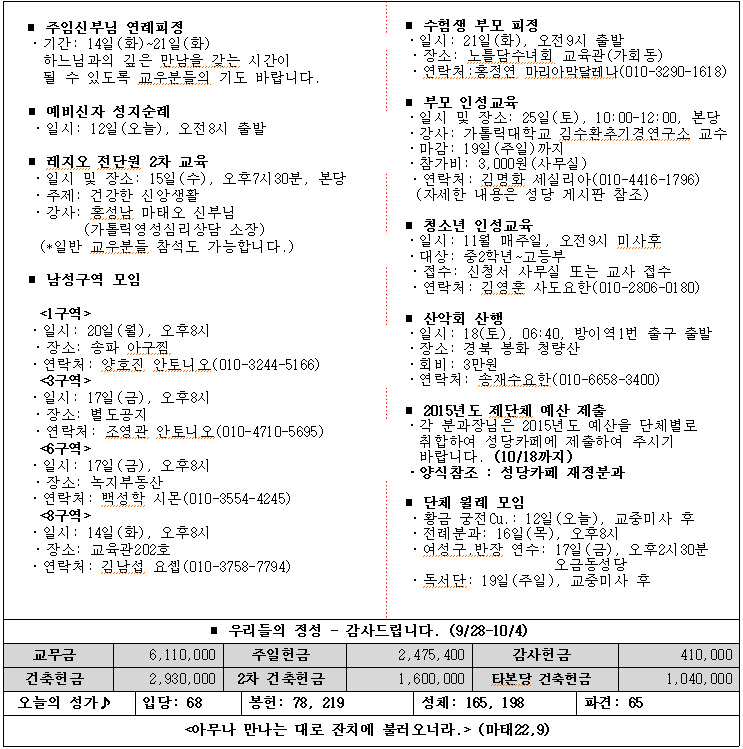 ■ 주임신부님 연례피정
· 기간: 14일(화)~21일(화)
하느님과의 깊은 만남을 갖는 시간이 될 수 있도록 교우분들의 기도 바랍니다.

■ 예비신자 성지순례
· 일시: 12일(오늘), 오전8시 출발

■ 레지오 전단원 2차 교육
· 일시 및 장소: 15일(수), 오후7시30분, 본당
· 주제: 건강한 신앙생활
· 강사: 홍성남 마태오 신부님
(가톨릭영성심리상담 소장)
(*일반 교우분들 참석도 가능합니다.)

■ 남성구역 모임

<1구역>
· 일시: 20일(월), 오후8시
· 장소: 송파 아구찜
· 연락처: 양호진 안토니오(010-3244-5166)
<3구역>
· 일시: 17일(금), 오후8시
· 장소: 별도공지
· 연락처: 조영관 안토니오(010-4710-5695)
<6구역>
· 일시: 17일(금), 오후8시
· 장소: 녹지부동산
· 연락처: 백성학 시몬(010-3554-4245)
<8구역>
· 일시: 14일(화), 오후8시
· 장소: 교육관202호
· 연락처: 김남섭 요셉(010-3758-7794)

■ 수험생 부모 피정
· 일시: 21일(화), 오전9시 출발
· 장소: 노틀담수녀회 교육관(가회동)
· 연락처: 홍정연 마리아막달레나(010-3290-1618)

■ 부모 인성교육
· 일시 및 장소: 25일(토), 10:00-12:00, 본당
· 강사: 가톨릭대학교 김수환추기경연구소 교수
· 마감: 19일(주일)까지
· 참가비: 3,000원(사무실)
· 연락처: 김명화 세실리아(010-4416-1796)
(자세한 내용은 성당 게시판 참조)

■ 청소년 인성교육
· 일시: 11월 매주일, 오전9시 미사후
· 대상: 중2학년~고등부
· 접수: 신청서 사무실 또는 교사 접수
· 연락처: 김영훈 사도요한(010-2806-0180)

■ 산악회 산행
· 일시: 18(토), 06:40, 방이역1번 출구 출발
· 장소: 경북 봉화 청량산
· 회비: 3만원
· 연락처: 송재수요한(010-6658-3400)

■ 2015년도 제단체 예산 제출
· 각 분과장님은 2015년도 예산을 단체별로 취합하여 성당카페에 제출하여 주시기 바랍니다. (10/18까지)
· 양식참조 : 성당카페 재정분과

■ 단체 월례 모임
· 황금 궁전Cu.: 12일(오늘), 교중미사 후
· 전례분과: 16일(목), 오후8시
· 여성구 반장 연수: 17일(금), 오후2시30분
오금동성당
· 독서단: 19일(주일), 교중미사 후

■ 우리들의 정성 - 감사드립니다. (9/28-10/4)

| 교무금 | 6,110,000 | 주일헌금 | 2,475,400 | 감사헌금 | 410,000 |
|---|---|---|---|---|---|
| 건축헌금 | 2,930,000 | 2차 건축헌금 | 1,600,000 | 타본당 건축헌금 | 1,040,000 |

| 오늘의 성가♪ | 입당: 68 | 봉헌: 78, 219 | 성체: 165, 198 | 파견: 65 |
|---|---|---|---|---|

<아무나 만나는 대로 잔치에 불러오너라.> (마태22,9)